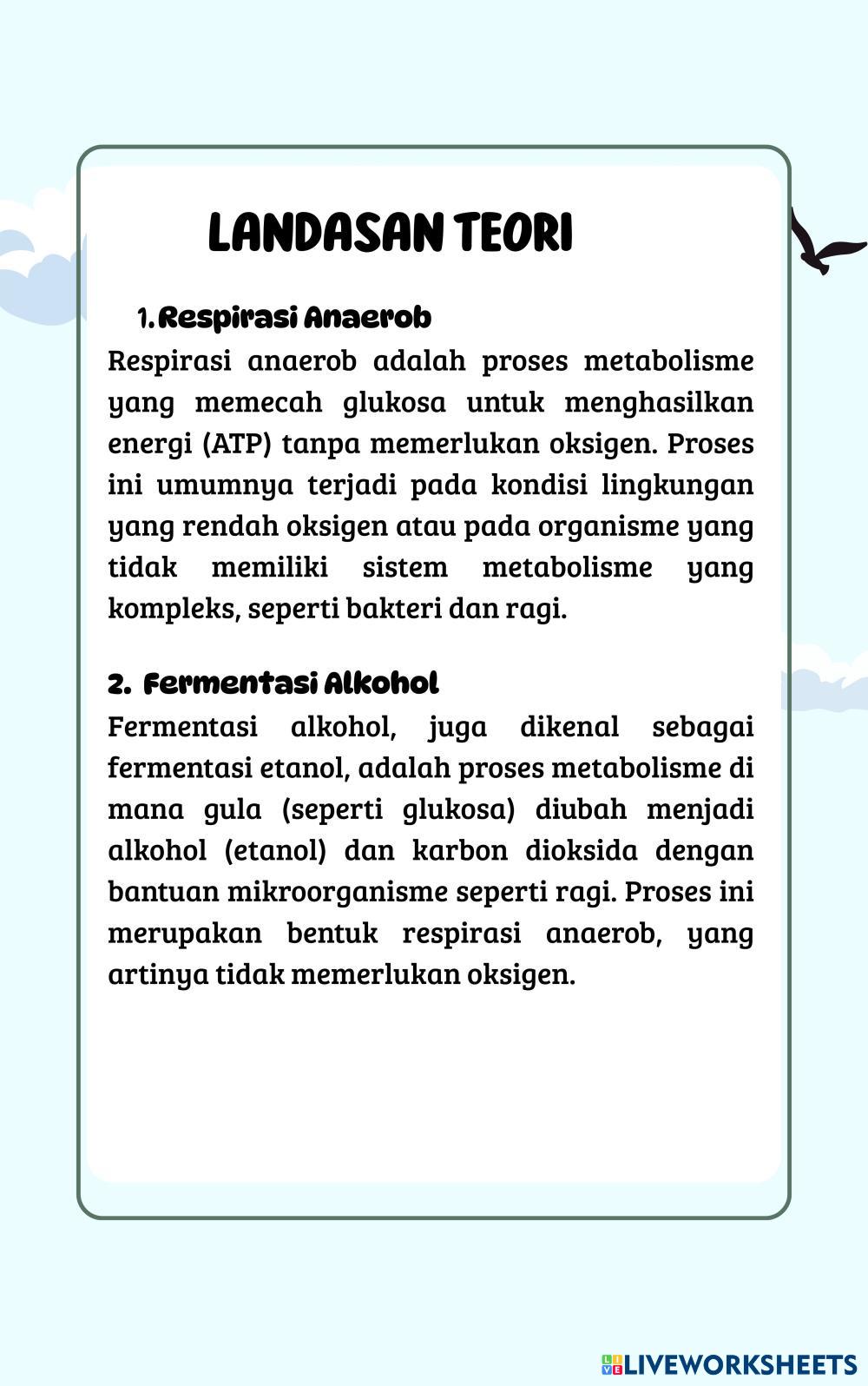 LANDASAN TEORI

1. Respirasi Anaerob

Respirasi anaerob adalah proses metabolisme yang memecah glukosa untuk menghasilkan energi (ATP) tanpa memerlukan oksigen. Proses ini umumnya terjadi pada kondisi lingkungan yang rendah oksigen atau pada organisme yang tidak memiliki sistem metabolisme yang kompleks, seperti bakteri dan ragi.

2. Fermentasi Alkohol

Fermentasi alkohol, juga dikenal sebagai fermentasi etanol, adalah proses metabolisme di mana gula (seperti glukosa) diubah menjadi alkohol (etanol) dan karbon dioksida dengan bantuan mikroorganisme seperti ragi. Proses ini merupakan bentuk respirasi anaerob, yang artinya tidak memerlukan oksigen.

LIVEWORKSHEETS